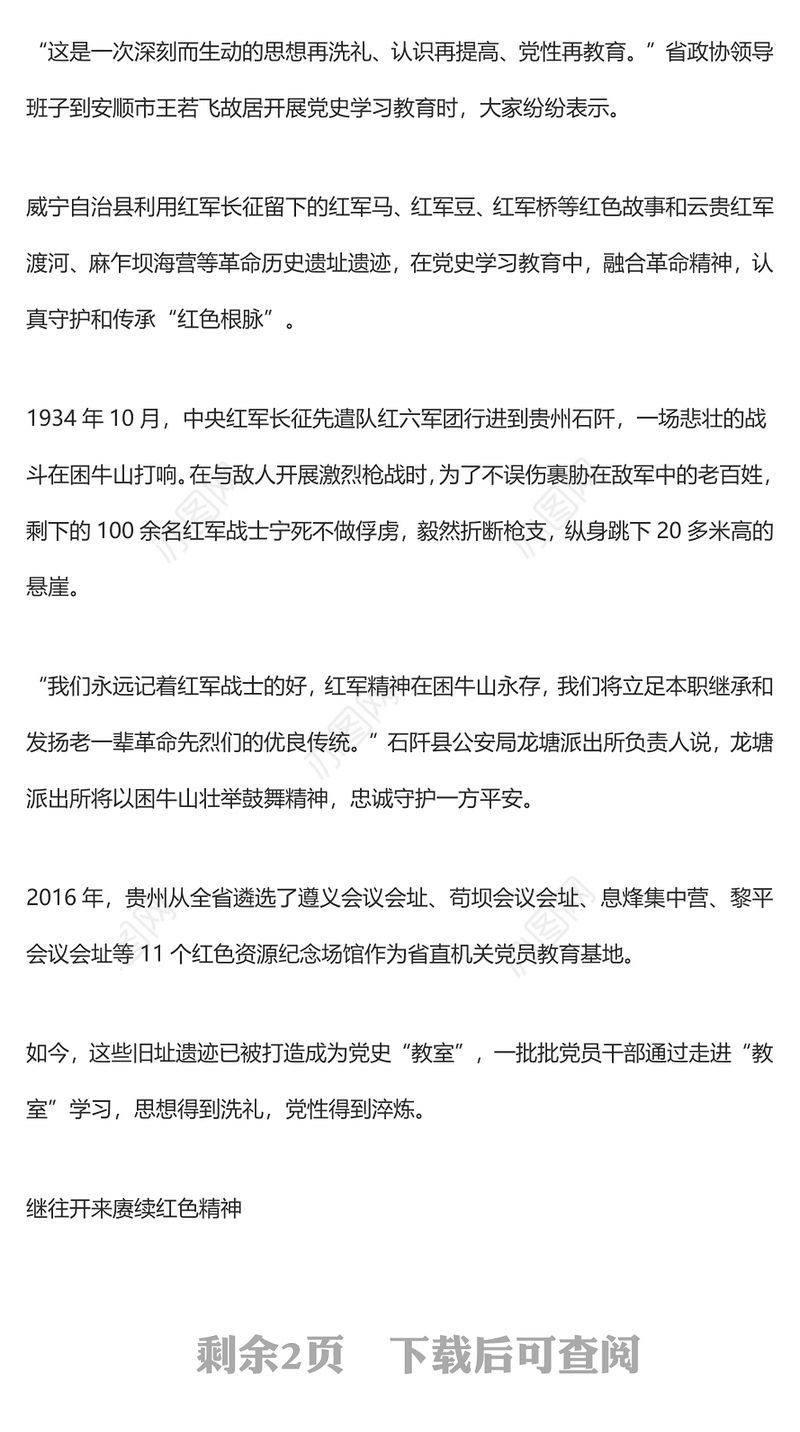 “这是一次深刻而生动的思想再洗礼、认识再提高、党性再教育。”省政协领导班子到安顺市王若飞故居开展党史学习教育时，大家纷纷表示。

威宁自治县利用红军长征留下的红军马、红军豆、红军桥等红色故事和云贵红军渡河、麻乍坝海营等革命历史遗址遗迹，在党史学习教育中，融合革命精神，认真守护和传承“红色根脉”。

1934 年 10 月，中央红军长征先遣队红六军团行进到贵州石阡，一场悲壮的战斗在困牛山打响。在与敌人开展激烈枪战时，为了不误伤裹胁在敌军中的老百姓，剩下的 100 余名红军战士宁死不做俘虏，毅然折断枪支，纵身跳下 20 多米高的悬崖。

“我们永远记着红军战士的好，红军精神在困牛山永存，我们将立足本职继承和发扬老一辈革命先烈们的优良传统。”石阡县公安局龙塘派出所负责人说，龙塘派出所将以困牛山壮举鼓舞精神，忠诚守护一方平安。

2016 年，贵州从全省遴选了遵义会议会址、苟坝会议会址、息烽集中营、黎平会议会址等 11 个红色资源纪念场馆作为省直机关党员教育基地。

如今，这些旧址遗迹已被打造成为党史“教室”，一批批党员干部通过走进“教室”学习，思想得到洗礼，党性得到淬炼。

继往开来赓续红色精神

剩余2页　下载后可查阅